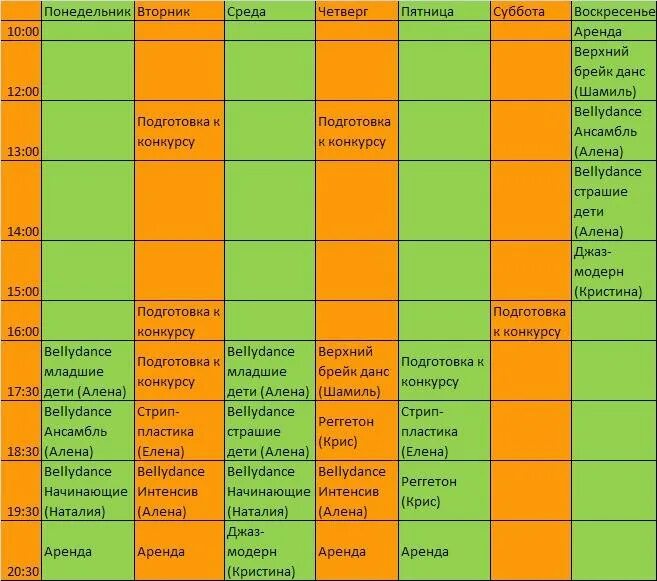 |  | Понедельник | Вторник | Среда | Четверг | Пятница | Суббота | Воскресенье |
|---|---|---|---|---|---|---|---|
| 10:00 |  |  |  |  |  |  | Аренда |
| 12:00 |  |  |  |  |  |  | Верхний брейк данс (Шамиль) |
| 13:00 |  | Подготовка к конкурсу |  | Подготовка к конкурсу |  |  | Bellydance Ансамбль (Алена) |
| 14:00 |  |  |  |  |  |  | Bellydance страшие дети (Алена) |
| 15:00 |  |  |  |  |  |  | Джаз-модерн (Кристина) |
| 16:00 |  | Подготовка к конкурсу |  |  |  | Подготовка к конкурсу |  |
| 17:30 | Bellydance младшие дети (Алена) | Подготовка к конкурсу | Bellydance младшие дети (Алена) | Верхний брейк данс (Шамиль) | Подготовка к конкурсу |  |  |
| 18:30 | Bellydance Ансамбль (Алена) | Стрип-пластика (Елена) | Bellydance страшие дети (Алена) | Реггетон (Крис) | Стрип-пластика (Елена) |  |  |
| 19:30 | Bellydance Начинающие (Наталия) | Bellydance Интенсив (Алена) | Bellydance Начинающие (Наталия) | Bellydance Интенсив (Алена) | Реггетон (Крис) |  |  |
| 20:30 | Аренда | Аренда | Джаз-модерн (Кристина) | Аренда | Аренда |  |  |